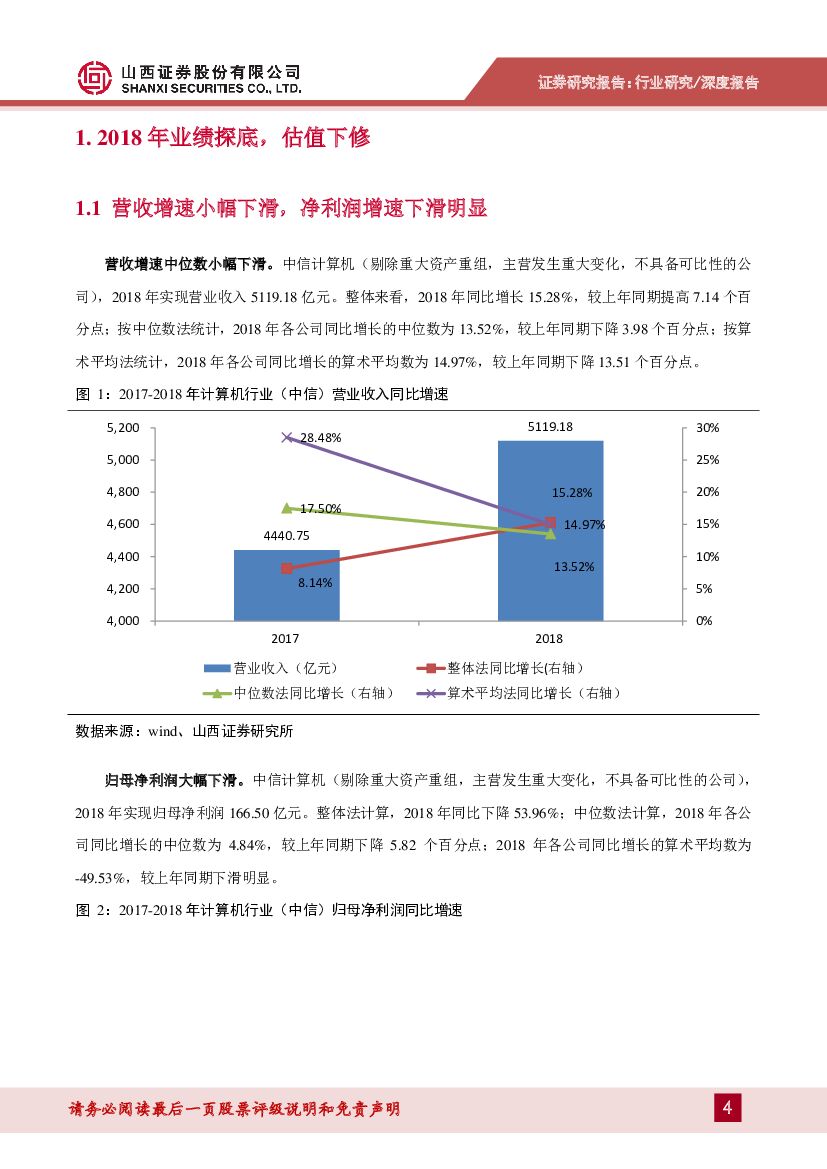 山西证券股份有限公司
SHANXI SECURITIES CO., LTD.

证券研究报告：行业研究/深度报告

1. 2018 年业绩探底，估值下修

1.1 营收增速小幅下滑，净利润增速下滑明显

营收增速中位数小幅下滑。中信计算机（剔除重大资产重组，主营发生重大变化，不具备可比性的公司），2018 年实现营业收入 5119.18 亿元。整体来看，2018 年同比增长 15.28%，较上年同期提高 7.14 个百分点；按中位数法统计，2018 年各公司同比增长的中位数为 13.52%，较上年同期下降 3.98 个百分点；按算术平均法统计，2018 年各公司同比增长的算术平均数为 14.97%，较上年同期下降 13.51 个百分点。

图 1：2017-2018 年计算机行业（中信）营业收入同比增速

5,200
5,000
4,800
4,600
4,400
4,200
4,000
30%
25%
20%
15%
10%
5%
0%
28.48%
17.50%
4440.75
8.14%
5119.18
15.28%
14.97%
13.52%
2017
2018
营业收入（亿元）
整体法同比增长(右轴)
中位数法同比增长（右轴）
算术平均法同比增长（右轴）

数据来源：wind、山西证券研究所

归母净利润大幅下滑。中信计算机（剔除重大资产重组，主营发生重大变化，不具备可比性的公司），2018 年实现归母净利润 166.50 亿元。整体法计算，2018 年同比下降 53.96%；中位数法计算，2018 年各公司同比增长的中位数为 4.84%，较上年同期下降 5.82 个百分点；2018 年各公司同比增长的算术平均数为 -49.53%，较上年同期下滑明显。

图 2：2017-2018 年计算机行业（中信）归母净利润同比增速

请务必阅读最后一页股票评级说明和免责声明

4